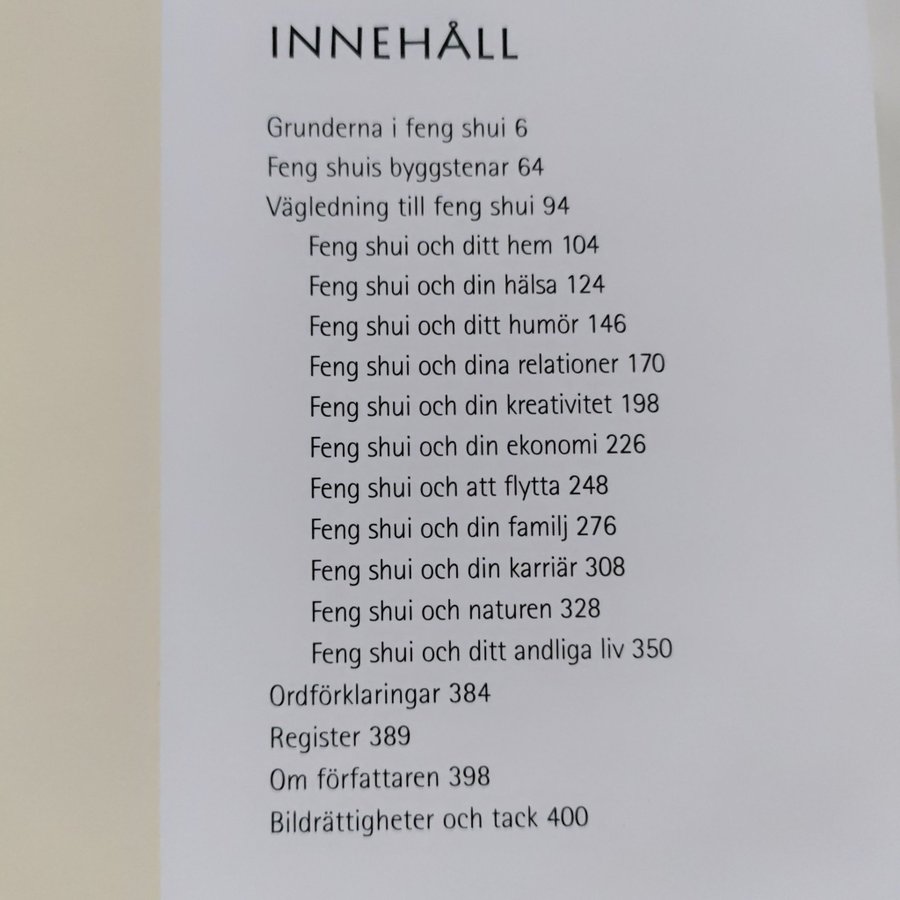 INNEHÅLL

Grunderna i feng shui 6
Feng shuis byggstenar 64
Vägledning till feng shui 94
Feng shui och ditt hem 104
Feng shui och din hälsa 124
Feng shui och ditt humör 146
Feng shui och dina relationer 170
Feng shui och din kreativitet 198
Feng shui och din ekonomi 226
Feng shui och att flytta 248
Feng shui och din familj 276
Feng shui och din karriär 308
Feng shui och naturen 328
Feng shui och ditt andliga liv 350
Ordförklaringar 384
Register 389
Om författaren 398
Bildrättigheter och tack 400